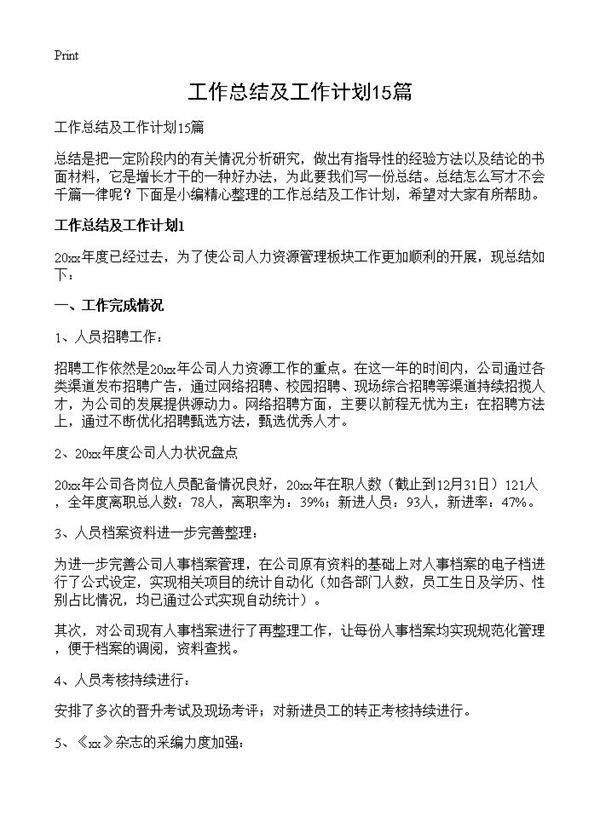 Print

工作总结及工作计划15篇

工作总结及工作计划15篇

总结是把一定阶段内的有关情况分析研究，做出有指导性的经验方法以及结论的书面材料，它是增长才干的一种好办法，为此要我们写一份总结。总结怎么写才不会千篇一律呢？下面是小编精心整理的工作总结及工作计划，希望对大家有所帮助。

工作总结及工作计划1

20xx年度已经过去，为了使公司人力资源管理板块工作更加顺利的开展，现总结如下：

一、工作完成情况

1、人员招聘工作：

招聘工作依然是20xx年公司人力资源工作的重点。在这一年的时间内，公司通过各类渠道发布招聘广告，通过网络招聘、校园招聘、现场综合招聘等渠道持续招揽人才，为公司的发展提供源动力。网络招聘方面，主要以前程无忧为主；在招聘方法上，通过不断优化招聘甄选方法，甄选优秀人才。

2、20xx年度公司人力状况盘点

20xx年公司各岗位人员配备情况良好，20xx年在职人数（截止到12月31日）121人，全年度离职总人数：78人，离职率为：39%；新进人员：93人，新进率：47%。

3、人员档案资料进一步完善整理：

为进一步完善公司人事档案管理，在公司原有资料的基础上对人事档案的电子档进行了公式设定，实现相关项目的统计自动化（如各部门人数，员工生日及学历、性别占比情况，均已通过公式实现自动统计）。

其次，对公司现有人事档案进行了再整理工作，让每份人事档案均实现规范化管理，便于档案的调阅，资料查找。

4、人员考核持续进行：

安排了多次的晋升考试及现场考评；对新进员工的转正考核持续进行。

5、《xx》杂志的采编力度加强：